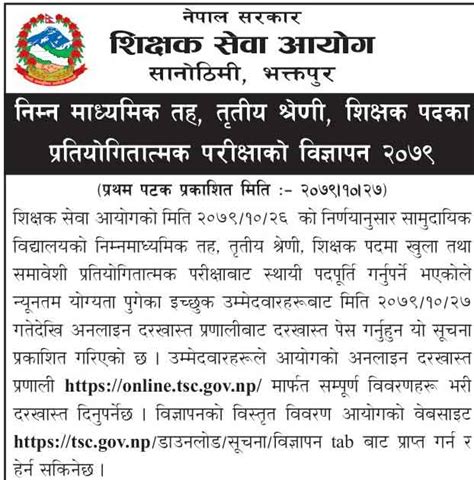 नेपाल सरकार
शिक्षक सेवा आयोग
सानोठिमी, भक्तपुर

निम्न माध्यमिक तह, तृतीय श्रेणी, शिक्षक पदका प्रतियोगितात्मक परीक्षाको विज्ञापन २०७९

(प्रथम पटक प्रकाशित मिति :- २०७९।१०।२७)

शिक्षक सेवा आयोगको मिति २०७९/१०/२६ को निर्णयानुसार सामुदायिक विद्यालयको निम्नमाध्यमिक तह, तृतीय श्रेणी, शिक्षक पदमा खुला तथा समावेशी प्रतियोगितात्मक परीक्षाबाट स्थायी पदपूर्ति गर्नुपर्ने भएकोले न्यूनतम योग्यता पुगेका इच्छुक उम्मेदवारहरूबाट मिति २०७९/१०/२७ गतेदेखि अनलाइन दरखास्त प्रणालीबाट दरखास्त पेस गर्नुहुन यो सूचना प्रकाशित गरिएको छ । उम्मेदवारहरूले आयोगको अनलाइन दरखास्त प्रणाली https://online.tsc.gov.np/ मार्फत सम्पूर्ण विवरणहरू भरी दरखास्त दिनुपर्नेछ । विज्ञापनको विस्तृत विवरण आयोगको वेबसाइट https://tsc.gov.np/डाउनलोड/सूचना/विज्ञापन tab बाट प्राप्त गर्न र हेर्न सकिनेछ ।